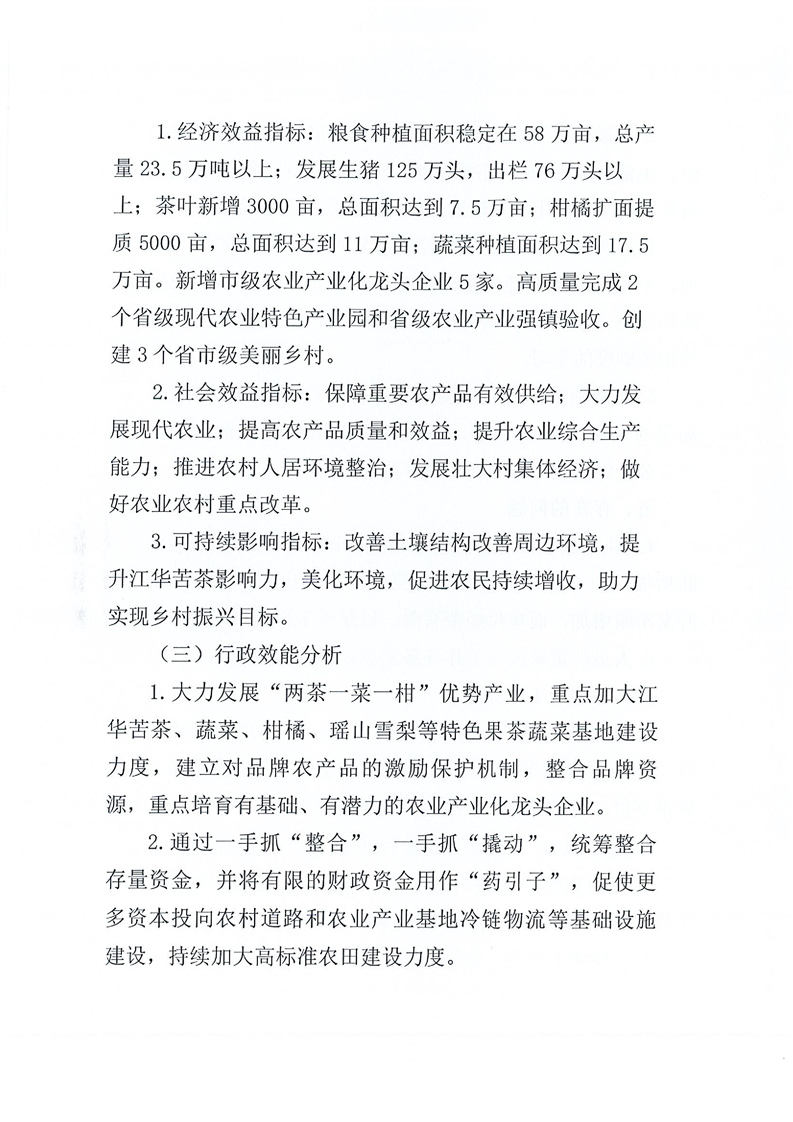 1.经济效益指标：粮食种植面积稳定在58万亩，总产量23.5万吨以上；发展生猪125万头，出栏76万头以上；茶叶新增3000亩，总面积达到7.5万亩；柑橘扩面提质5000亩，总面积达到11万亩；蔬菜种植面积达到17.5万亩。新增市级农业产业化龙头企业5家。高质量完成2个省级现代农业特色产业园和省级农业产业强镇验收。创建3个省市级美丽乡村。

2.社会效益指标：保障重要农产品有效供给；大力发展现代农业；提高农产品质量和效益；提升农业综合生产能力；推进农村人居环境整治；发展壮大村集体经济；做好农业农村重点改革。

3.可持续影响指标：改善土壤结构改善周边环境，提升江华苦茶影响力，美化环境，促进农民持续增收，助力实现乡村振兴目标。

（三）行政效能分析

1.大力发展“两茶一菜一柑”优势产业，重点加大江华苦茶、蔬菜、柑橘、瑶山雪梨等特色果茶蔬菜基地建设力度，建立对品牌农产品的激励保护机制，整合品牌资源，重点培育有基础、有潜力的农业产业化龙头企业。

2.通过一手抓“整合”，一手抓“撬动”，统筹整合存量资金，并将有限的财政资金用作“药引子”，促使更多资本投向农村道路和农业产业基地冷链物流等基础设施建设，持续加大高标准农田建设力度。